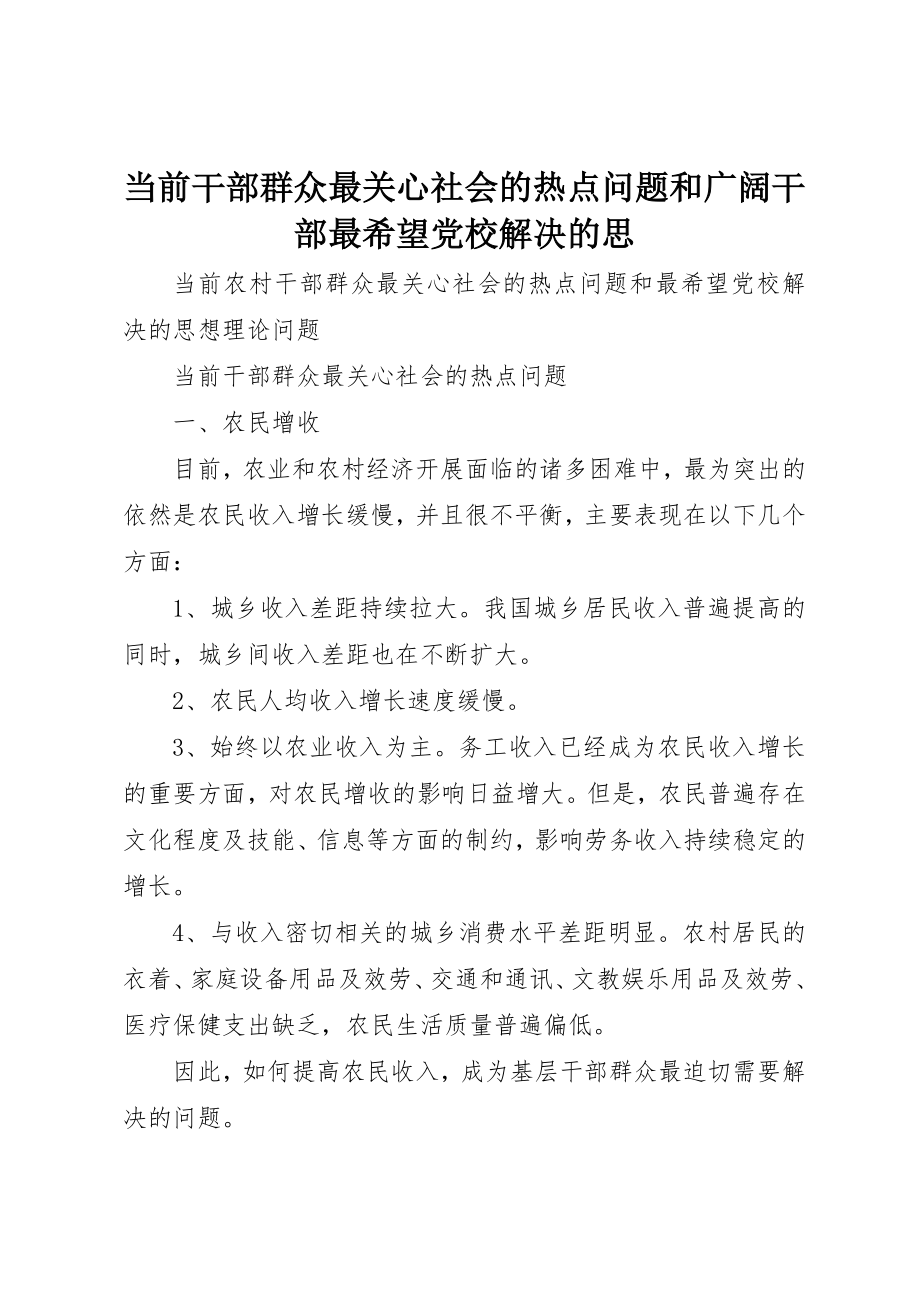 当前干部群众最关心社会的热点问题和广阔干部最希望党校解决的思

当前农村干部群众最关心社会的热点问题和最希望党校解决的思想理论问题

当前干部群众最关心社会的热点问题

一、农民增收

目前，农业和农村经济开展面临的诸多困难中，最为突出的依然是农民收入增长缓慢，并且很不平衡，主要表现在以下几个方面：

1、城乡收入差距持续拉大。我国城乡居民收入普遍提高的同时，城乡间收入差距也在不断扩大。

2、农民人均收入增长速度缓慢。

3、始终以农业收入为主。务工收入已经成为农民收入增长的重要方面，对农民增收的影响日益增大。但是，农民普遍存在文化程度及技能、信息等方面的制约，影响劳务收入持续稳定的增长。

4、与收入密切相关的城乡消费水平差距明显。农村居民的衣着、家庭设备用品及效劳、交通和通讯、文教娱乐用品及效劳、医疗保健支出缺乏，农民生活质量普遍偏低。

因此，如何提高农民收入，成为基层干部群众最迫切需要解决的问题。